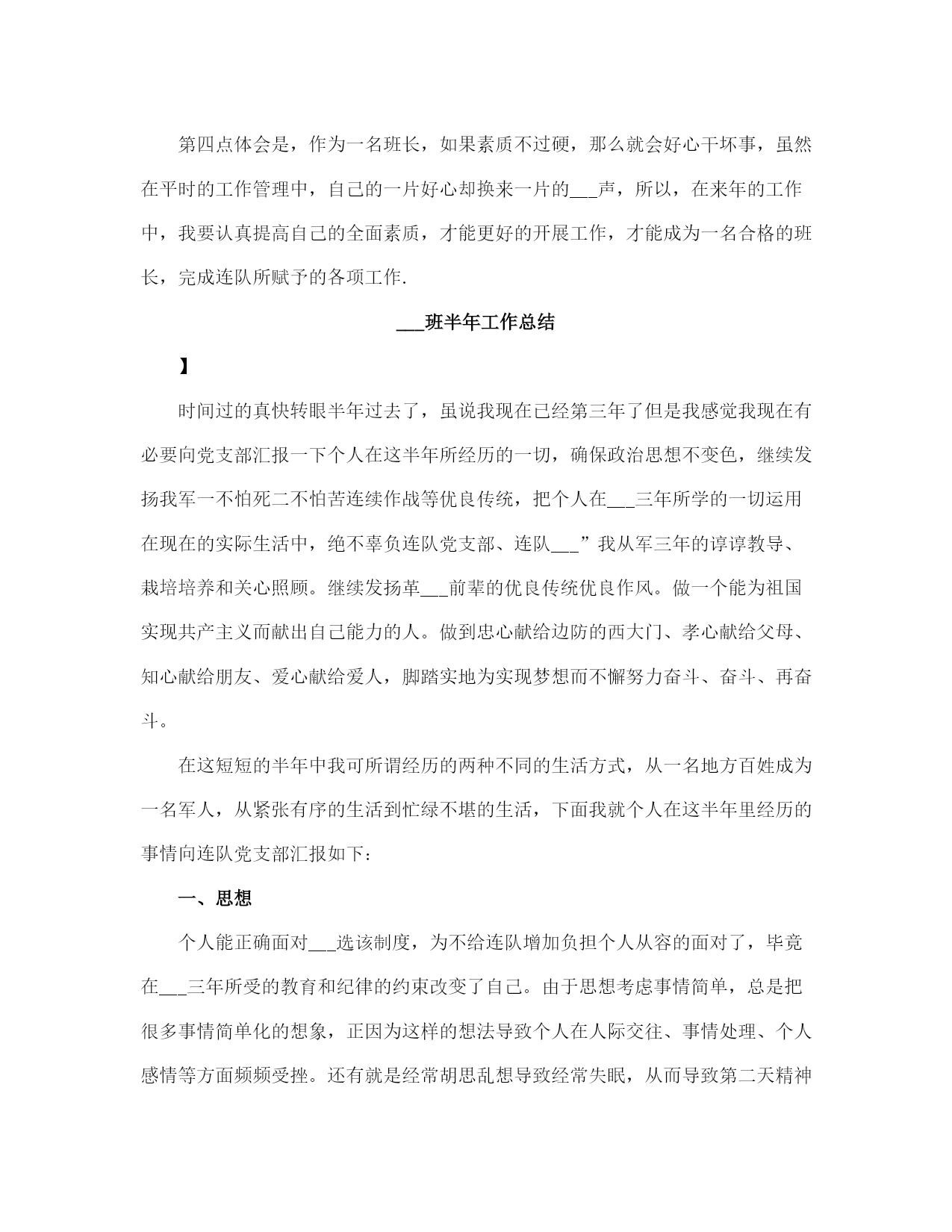 第四点体会是，作为一名班长，如果素质不过硬，那么就会好心干坏事，虽然在平时的工作管理中，自己的一片好心却换来一片的___声，所以，在来年的工作中，我要认真提高自己的全面素质，才能更好的开展工作，才能成为一名合格的班长，完成连队所赋予的各项工作.

___班半年工作总结

】

时间过的真快转眼半年过去了，虽说我现在已经第三年了但是我感觉我现在有必要向党支部汇报一下个人在这半年所经历的一切，确保政治思想不变色，继续发扬我军一不怕死二不怕苦连续作战等优良传统，把个人在___三年所学的一切运用在现在的实际生活中，绝不辜负连队党支部、连队___”我从军三年的谆谆教导、栽培培养和关心照顾。继续发扬革___前辈的优良传统优良作风。做一个能为祖国实现共产主义而献出自己能力的人。做到忠心献给边防的西大门、孝心献给父母、知心献给朋友、爱心献给爱人，脚踏实地为实现梦想而不懈努力奋斗、奋斗、再奋斗。

在这短短的半年中我可所谓经历的两种不同的生活方式，从一名地方百姓成为一名军人，从紧张有序的生活到忙绿不堪的生活，下面我就个人在这半年里经历的事情向连队党支部汇报如下：

一、思想

个人能正确面对___选该制度，为不给连队增加负担个人从容的面对了，毕竟在___三年所受的教育和纪律的约束改变了自己。由于思想考虑事情简单，总是把很多事情简单化的想象，正因为这样的想法导致个人在人际交往、事情处理、个人感情等方面频频受挫。还有就是经常胡思乱想导致经常失眠，从而导致第二天精神